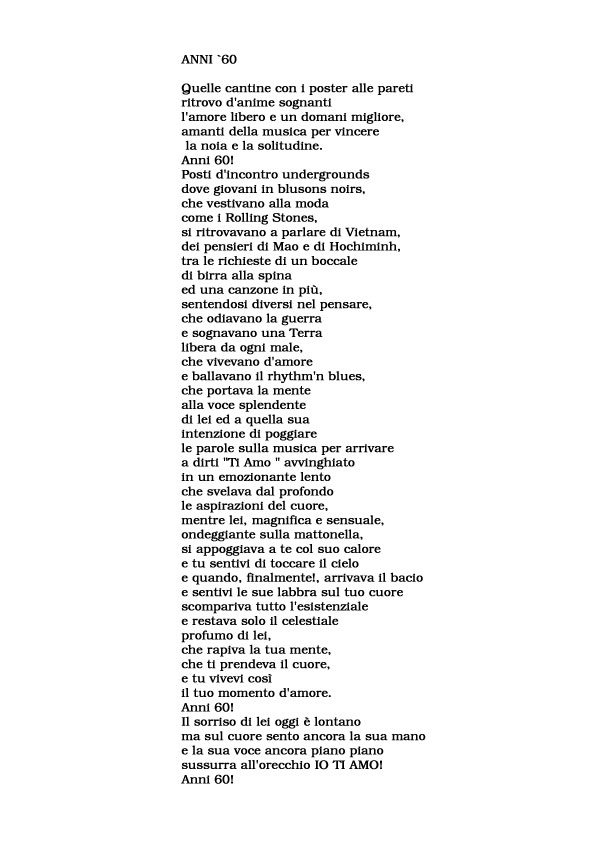 ANNI `60

Quelle cantine con i poster alle pareti
ritrovo d'anime sognanti
l'amore libero e un domani migliore,
amanti della musica per vincere
la noia e la solitudine.
Anni 60!
Posti d'incontro undergrounds
dove giovani in blusons noirs,
che vestivano alla moda
come i Rolling Stones,
si ritrovavano a parlare di Vietnam,
dei pensieri di Mao e di Hochiminh,
tra le richieste di un boccale
di birra alla spina
ed una canzone in più,
sentendosi diversi nel pensare,
che odiavano la guerra
e sognavano una Terra
libera da ogni male,
che vivevano d'amore
e ballavano il rhythm'n blues,
che portava la mente
alla voce splendente
di lei ed a quella sua
intenzione di poggiare
le parole sulla musica per arrivare
a dirti "Ti Amo " avvinghiato
in un emozionante lento
che svelava dal profondo
le aspirazioni del cuore,
mentre lei, magnifica e sensuale,
ondeggiante sulla mattonella,
si appoggiava a te col suo calore
e tu sentivi di toccare il cielo
e quando, finalmente!, arrivava il bacio
e sentivi le sue labbra sul tuo cuore
scompariva tutto l'esistenziale
e restava solo il celestiale
profumo di lei,
che rapiva la tua mente,
che ti prendeva il cuore,
e tu vivevi così
il tuo momento d'amore.
Anni 60!
Il sorriso di lei oggi è lontano
ma sul cuore sento ancora la sua mano
e la sua voce ancora piano piano
sussurra all'orecchio IO TI AMO!
Anni 60!